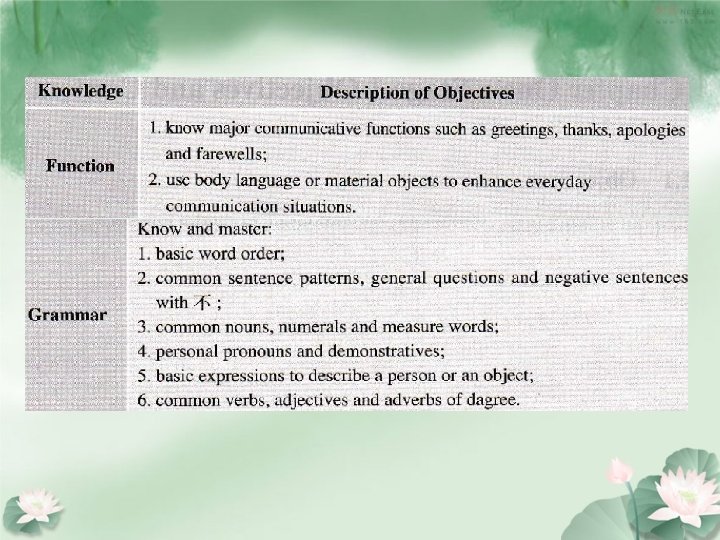 | Knowledge | Description of Objectives |
|---|---|
| Function | 1. know major communicative functions such as greetings, thanks, apologies and farewells; 2. use body language or material objects to enhance everyday communication situations. |
| Grammar | Know and master: 1. basic word order; 2. common sentence patterns, general questions and negative sentences with 不; 3. common nouns, numerals and measure words; 4. personal pronouns and demonstratives; 5. basic expressions to describe a person or an object; 6. common verbs, adjectives and adverbs of dagree. |